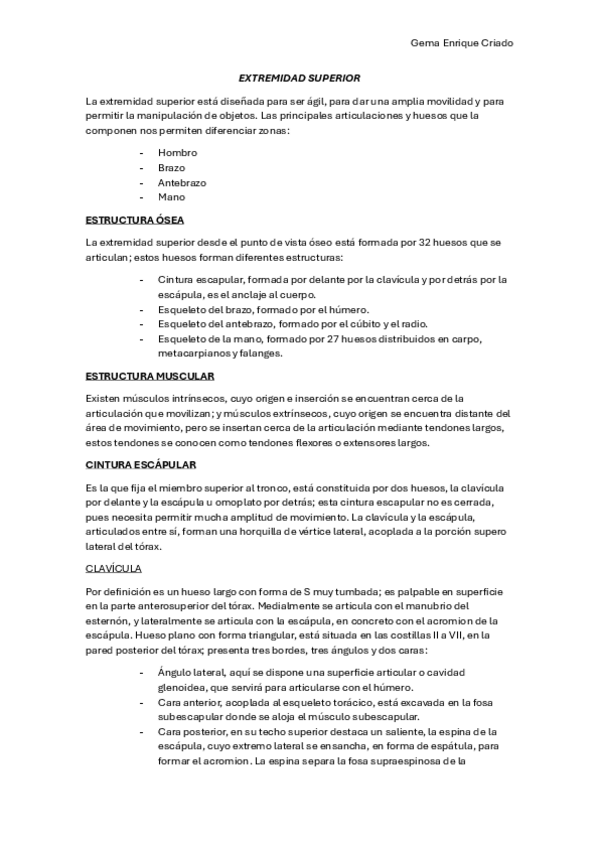 Gema Enrique Criado

EXTREMIDAD SUPERIOR

La extremidad superior está diseñada para ser ágil, para dar una amplia movilidad y para permitir la manipulación de objetos. Las principales articulaciones y huesos que la componen nos permiten diferenciar zonas:

- Hombro
- Brazo
- Antebrazo
- Mano

ESTRUCTURA ÓSEA

La extremidad superior desde el punto de vista óseo está formada por 32 huesos que se articulan; estos huesos forman diferentes estructuras:

- Cintura escapular, formada por delante por la clavícula y por detrás por la escápula, es el anclaje al cuerpo.
- Esqueleto del brazo, formado por el húmero.
- Esqueleto del antebrazo, formado por el cúbito y el radio.
- Esqueleto de la mano, formado por 27 huesos distribuidos en carpo, metacarpianos y falanges.

ESTRUCTURA MUSCULAR

Existen músculos intrínsecos, cuyo origen e inserción se encuentran cerca de la articulación que movilizan; y músculos extrínsecos, cuyo origen se encuentra distante del área de movimiento, pero se insertan cerca de la articulación mediante tendones largos, estos tendones se conocen como tendones flexores o extensores largos.

CINTURA ESCÁPULAR

Es la que fija el miembro superior al tronco, está constituida por dos huesos, la clavícula por delante y la escápula u omoplato por detrás; esta cintura escapular no es cerrada, pues necesita permitir mucha amplitud de movimiento. La clavícula y la escápula, articulados entre sí, forman una horquilla de vértice lateral, acoplada a la porción supero lateral del tórax.

CLAVÍCULA

Por definición es un hueso largo con forma de S muy tumbada; es palpable en superficie en la parte anterosuperior del tórax. Medialmente se articula con el manubrio del esternón, y lateralmente se articula con la escápula, en concreto con el acromion de la escápula. Hueso plano con forma triangular, está situada en las costillas II a VII, en la pared posterior del tórax; presenta tres bordes, tres ángulos y dos caras:

- Ángulo lateral, aquí se dispone una superficie articular o cavidad glenoidea, que servirá para articularse con el húmero.
- Cara anterior, acoplada al esqueleto torácico, está excavada en la fosa subescapular donde se aloja el músculo subescapular.
- Cara posterior, en su techo superior destaca un saliente, la espina de la escápula, cuyo extremo lateral se ensancha, en forma de espátula, para formar el acromion. La espina separa la fosa supraespinosa de la